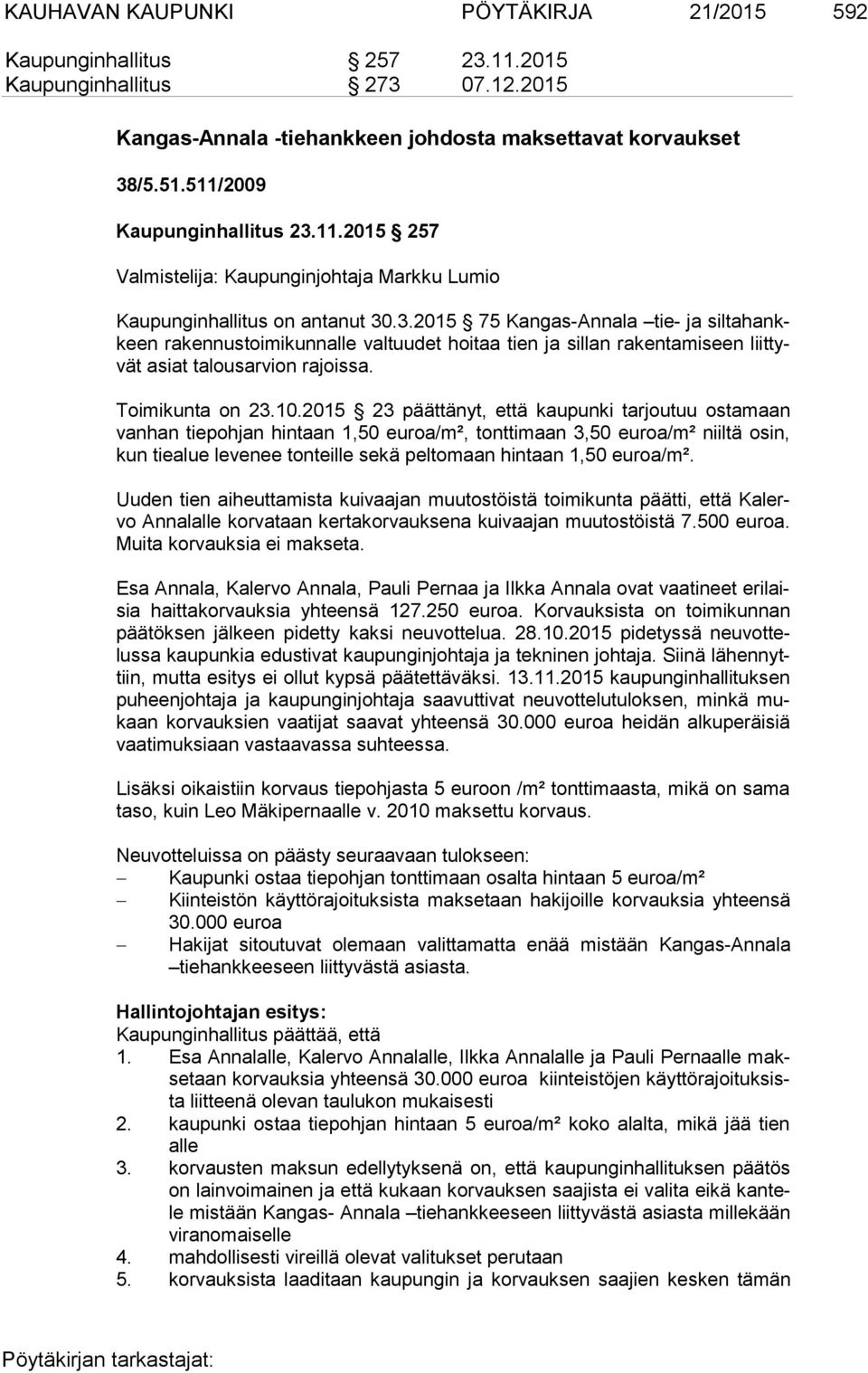 KAUHAVAN KAUPUNKI PÖYTÄKIRJA 21/2015 592

Kaupunginhallitus § 257 23.11.2015
Kaupunginhallitus § 273 07.12.2015

Kangas-Annala -tiehankkeen johdosta maksettavat korvaukset

38/5.51.511/2009

Kaupunginhallitus 23.11.2015 § 257

Valmistelija: Kaupunginjohtaja Markku Lumio

Kaupunginhallitus on antanut 30.3.2015 § 75 Kangas-Annala –tie- ja siltahankkeen rakennustoimikunnalle valtuudet hoitaa tien ja sillan rakentamiseen liittyvät asiat talousarvion rajoissa.

Toimikunta on 23.10.2015 § 23 päättänyt, että kaupunki tarjoutuu ostamaan vanhan tiepohjan hintaan 1,50 euroa/m², tonttimaan 3,50 euroa/m² niiltä osin, kun tiealue levenee tonteille sekä peltomaan hintaan 1,50 euroa/m².

Uuden tien aiheuttamista kuivaajan muutostöistä toimikunta päätti, että Kalervo Annalalle korvataan kertakorvauksena kuivaajan muutostöistä 7.500 euroa. Muita korvauksia ei makseta.

Esa Annala, Kalervo Annala, Pauli Pernaa ja Ilkka Annala ovat vaatineet erilaisia haittakorvauksia yhteensä 127.250 euroa. Korvauksista on toimikunnan päätöksen jälkeen pidetty kaksi neuvottelua. 28.10.2015 pidetyssä neuvottelussa kaupunkia edustivat kaupunginjohtaja ja tekninen johtaja. Siinä lähennyttiin, mutta esitys ei ollut kypsä päätettäväksi. 13.11.2015 kaupunginhallituksen puheenjohtaja ja kaupunginjohtaja saavuttivat neuvottelutuloksen, minkä mukaan korvauksien vaatijat saavat yhteensä 30.000 euroa heidän alkuperäisiä vaatimuksiaan vastaavassa suhteessa.

Lisäksi oikaistiin korvaus tiepohjasta 5 euroon /m² tonttimaasta, mikä on sama taso, kuin Leo Mäkipernaalle v. 2010 maksettu korvaus.

Neuvotteluissa on päästy seuraavaan tulokseen:
– Kaupunki ostaa tiepohjan tonttimaan osalta hintaan 5 euroa/m²
– Kiinteistön käyttörajoituksista maksetaan hakijoille korvauksia yhteensä 30.000 euroa
– Hakijat sitoutuvat olemaan valittamatta enää mistään Kangas-Annala –tiehankkeeseen liittyvästä asiasta.

Hallintojohtajan esitys:
Kaupunginhallitus päättää, että
1. Esa Annalalle, Kalervo Annalalle, Ilkka Annalalle ja Pauli Pernaalle maksetaan korvauksia yhteensä 30.000 euroa kiinteistöjen käyttörajoituksista liitteenä olevan taulukon mukaisesti
2. kaupunki ostaa tiepohjan hintaan 5 euroa/m² koko alalta, mikä jää tien alle
3. korvausten maksun edellytyksenä on, että kaupunginhallituksen päätös on lainvoimainen ja että kukaan korvauksen saajista ei valita eikä kantele mistään Kangas- Annala –tiehankkeeseen liittyvästä asiasta millekään viranomaiselle
4. mahdollisesti vireillä olevat valitukset perutaan
5. korvauksista laaditaan kaupungin ja korvauksen saajien kesken tämän

Pöytäkirjan tarkastajat: